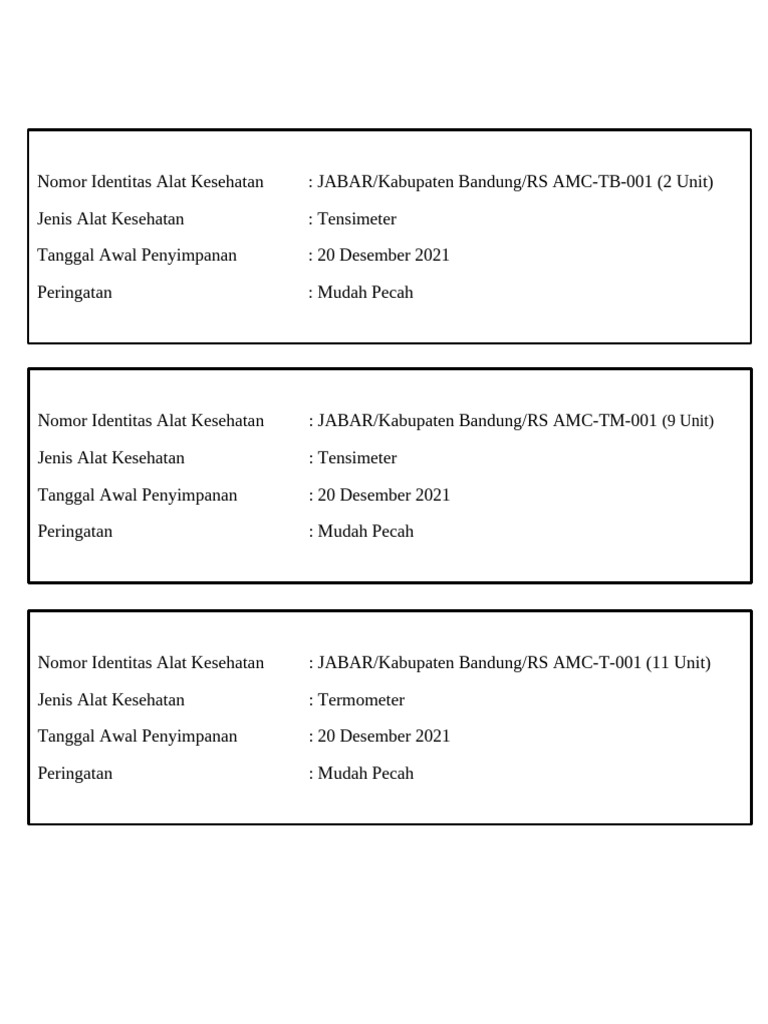 Nomor Identitas Alat Kesehatan : JABAR/Kabupaten Bandung/RS AMC-TB-001 (2 Unit)
Jenis Alat Kesehatan : Tensimeter
Tanggal Awal Penyimpanan : 20 Desember 2021
Peringatan : Mudah Pecah

Nomor Identitas Alat Kesehatan : JABAR/Kabupaten Bandung/RS AMC-TM-001 (9 Unit)
Jenis Alat Kesehatan : Tensimeter
Tanggal Awal Penyimpanan : 20 Desember 2021
Peringatan : Mudah Pecah

Nomor Identitas Alat Kesehatan : JABAR/Kabupaten Bandung/RS AMC-T-001 (11 Unit)
Jenis Alat Kesehatan : Termometer
Tanggal Awal Penyimpanan : 20 Desember 2021
Peringatan : Mudah Pecah